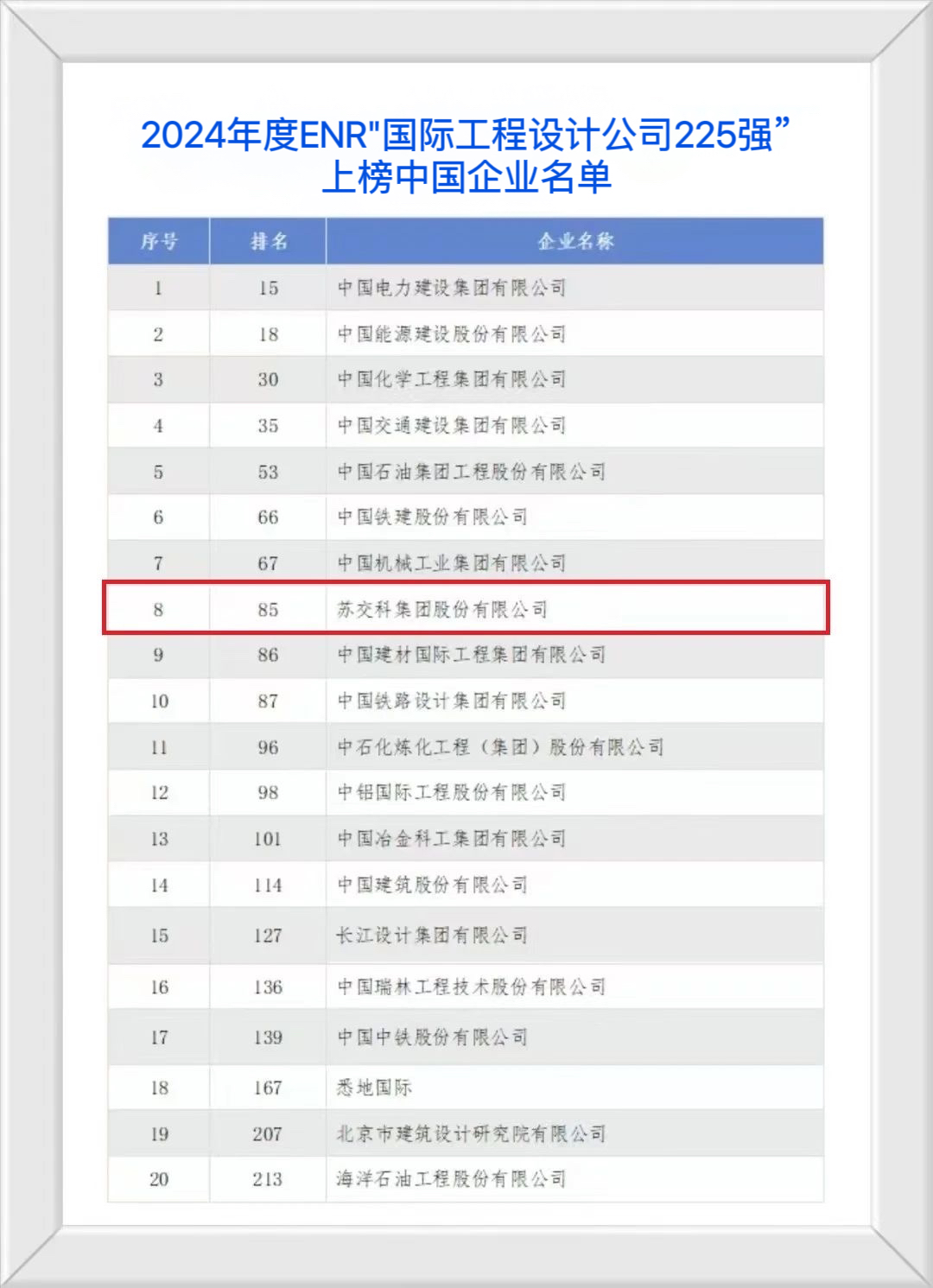 2024年度ENR“国际工程设计公司225强”
上榜中国企业名单

| 序号 | 排名 | 企业名称 |
|---|---|---|
| 1 | 15 | 中国电力建设集团有限公司 |
| 2 | 18 | 中国能源建设股份有限公司 |
| 3 | 30 | 中国化学工程集团有限公司 |
| 4 | 35 | 中国交通建设集团有限公司 |
| 5 | 53 | 中国石油集团工程股份有限公司 |
| 6 | 66 | 中国铁建股份有限公司 |
| 7 | 67 | 中国机械工业集团有限公司 |
| 8 | 85 | 苏交科集团股份有限公司 |
| 9 | 86 | 中国建材国际工程集团有限公司 |
| 10 | 87 | 中国铁路设计集团有限公司 |
| 11 | 96 | 中石化炼化工程（集团）股份有限公司 |
| 12 | 98 | 中铝国际工程股份有限公司 |
| 13 | 101 | 中国冶金科工集团有限公司 |
| 14 | 114 | 中国建筑股份有限公司 |
| 15 | 127 | 长江设计集团有限公司 |
| 16 | 136 | 中国瑞林工程技术股份有限公司 |
| 17 | 139 | 中国中铁股份有限公司 |
| 18 | 167 | 悉地国际 |
| 19 | 207 | 北京市建筑设计研究院有限公司 |
| 20 | 213 | 海洋石油工程股份有限公司 |